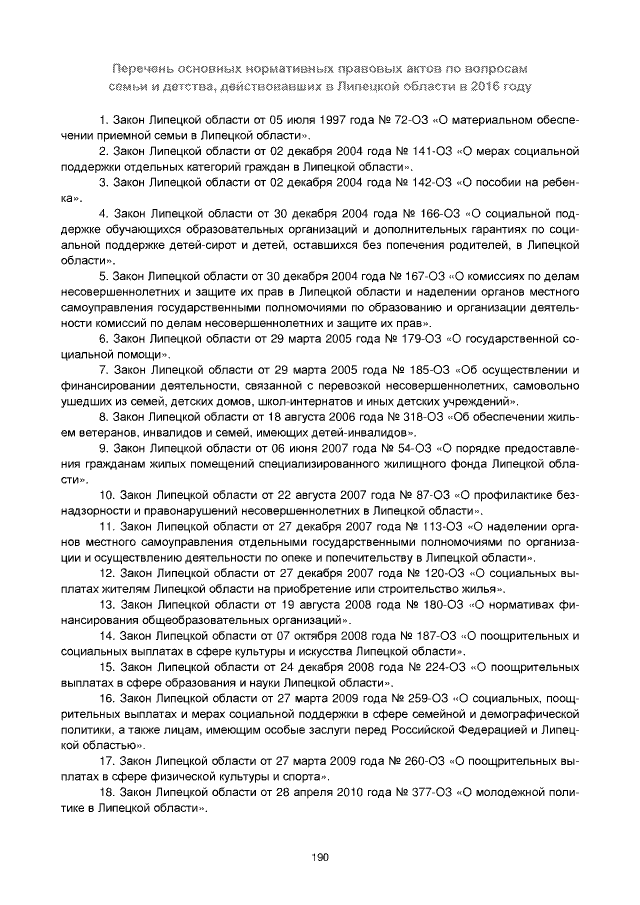 Перечень основных нормативных правовых актов по вопросам семьи и детства, действовавших в Липецкой области в 2016 году

1. Закон Липецкой области от 05 июля 1997 года № 72-ОЗ «О материальном обеспечении приемной семьи в Липецкой области».

2. Закон Липецкой области от 02 декабря 2004 года № 141-ОЗ «О мерах социальной поддержки отдельных категорий граждан в Липецкой области».

3. Закон Липецкой области от 02 декабря 2004 года № 142-ОЗ «О пособии на ребенка».

4. Закон Липецкой области от 30 декабря 2004 года № 166-ОЗ «О социальной поддержке обучающихся образовательных организаций и дополнительных гарантиях по социальной поддержке детей-сирот и детей, оставшихся без попечения родителей, в Липецкой области».

5. Закон Липецкой области от 30 декабря 2004 года № 167-ОЗ «О комиссиях по делам несовершеннолетних и защите их прав в Липецкой области и наделении органов местного самоуправления государственными полномочиями по образованию и организации деятельности комиссий по делам несовершеннолетних и защите их прав».

6. Закон Липецкой области от 29 марта 2005 года № 179-ОЗ «О государственной социальной помощи».

7. Закон Липецкой области от 29 марта 2005 года № 185-ОЗ «Об осуществлении и финансировании деятельности, связанной с перевозкой несовершеннолетних, самовольно ушедших из семей, детских домов, школ-интернатов и иных детских учреждений».

8. Закон Липецкой области от 18 августа 2006 года № 318-ОЗ «Об обеспечении жильем ветеранов, инвалидов и семей, имеющих детей-инвалидов».

9. Закон Липецкой области от 06 июня 2007 года № 54-ОЗ «О порядке предоставления гражданам жилых помещений специализированного жилищного фонда Липецкой области».

10. Закон Липецкой области от 22 августа 2007 года № 87-ОЗ «О профилактике безнадзорности и правонарушений несовершеннолетних в Липецкой области».

11. Закон Липецкой области от 27 декабря 2007 года № 113-ОЗ «О наделении органов местного самоуправления отдельными государственными полномочиями по организации и осуществлению деятельности по опеке и попечительству в Липецкой области».

12. Закон Липецкой области от 27 декабря 2007 года № 120-ОЗ «О социальных выплатах жителям Липецкой области на приобретение или строительство жилья».

13. Закон Липецкой области от 19 августа 2008 года № 180-ОЗ «О нормативах финансирования общеобразовательных организаций».

14. Закон Липецкой области от 07 октября 2008 года № 187-ОЗ «О поощрительных и социальных выплатах в сфере культуры и искусства Липецкой области».

15. Закон Липецкой области от 24 декабря 2008 года № 224-ОЗ «О поощрительных выплатах в сфере образования и науки Липецкой области».

16. Закон Липецкой области от 27 марта 2009 года № 259-ОЗ «О социальных, поощрительных выплатах и мерах социальной поддержки в сфере семейной и демографической политики, а также лицам, имеющим особые заслуги перед Российской Федерацией и Липецкой областью».

17. Закон Липецкой области от 27 марта 2009 года № 260-ОЗ «О поощрительных выплатах в сфере физической культуры и спорта».

18. Закон Липецкой области от 28 апреля 2010 года № 377-ОЗ «О молодежной политике в Липецкой области».

190